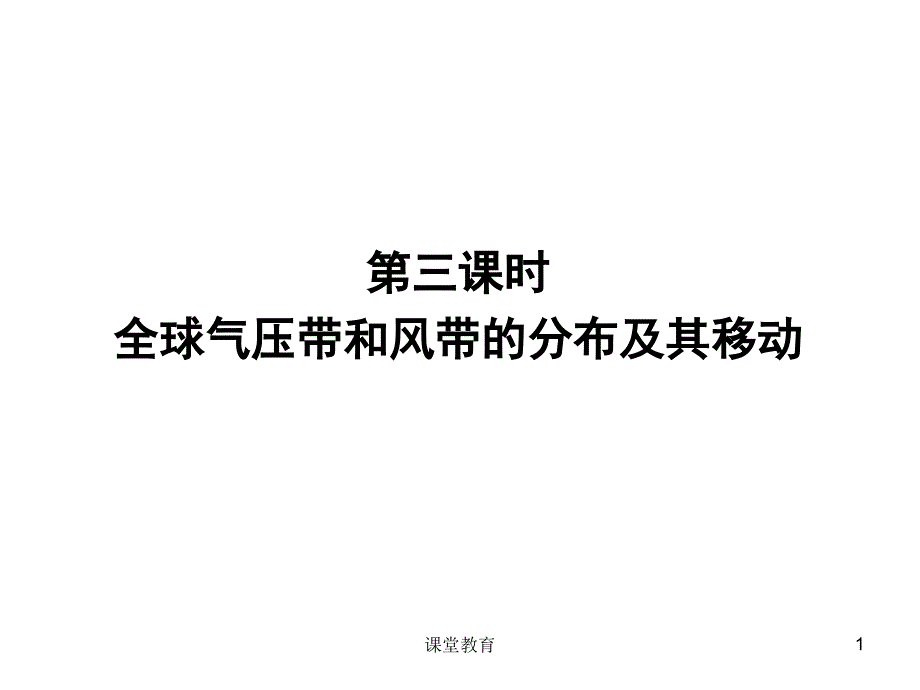 第三课时
全球气压带和风带的分布及其移动

课堂教育

1